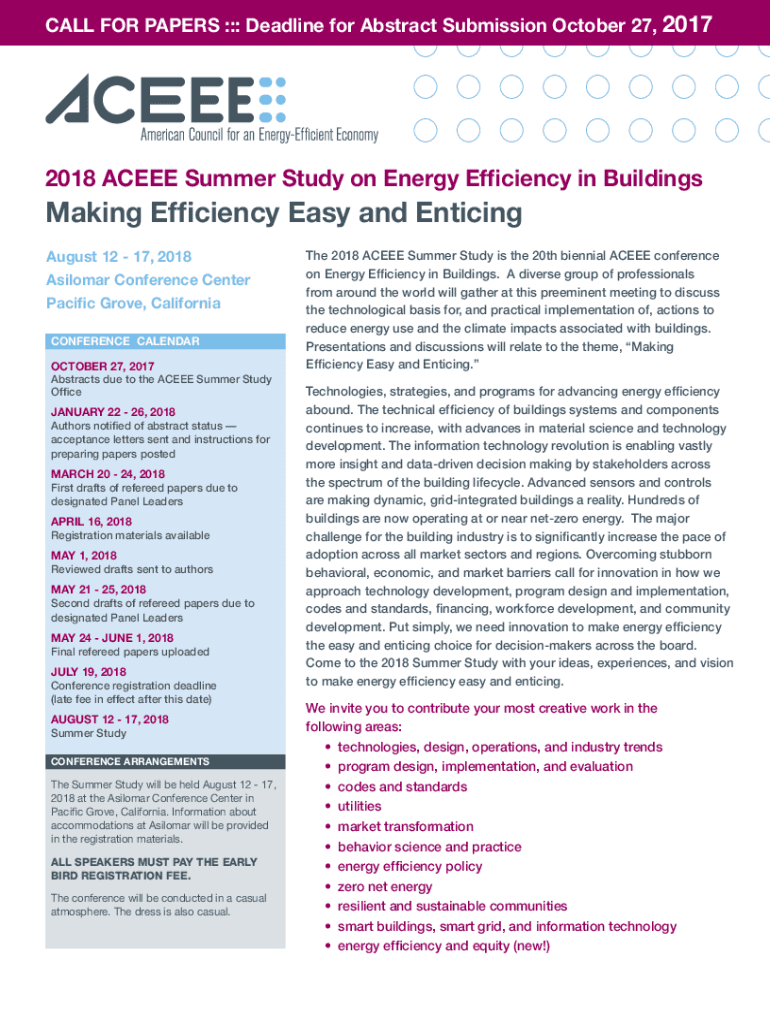 CALL FOR PAPERS ::: Deadline for Abstract Submission October 27, 2017

ACEEE

American Council for an Energy-Efficient Economy

2018 ACEEE Summer Study on Energy Efficiency in Buildings

Making Efficiency Easy and Enticing

August 12 - 17, 2018
Asilomar Conference Center
Pacific Grove, California

CONFERENCE CALENDAR

OCTOBER 27, 2017
Abstracts due to the ACEEE Summer Study Office

JANUARY 22 - 26, 2018
Authors notified of abstract status — acceptance letters sent and instructions for preparing papers posted

MARCH 20 - 24, 2018
First drafts of refereed papers due to designated Panel Leaders

APRIL 16, 2018
Registration materials available

MAY 1, 2018
Reviewed drafts sent to authors

MAY 21 - 25, 2018
Second drafts of refereed papers due to designated Panel Leaders

MAY 24 - JUNE 1, 2018
Final refereed papers uploaded

JULY 19, 2018
Conference registration deadline (late fee in effect after this date)

AUGUST 12 - 17, 2018
Summer Study

CONFERENCE ARRANGEMENTS

The Summer Study will be held August 12 - 17, 2018 at the Asilomar Conference Center in Pacific Grove, California. Information about accommodations at Asilomar will be provided in the registration materials.

ALL SPEAKERS MUST PAY THE EARLY BIRD REGISTRATION FEE.

The conference will be conducted in a casual atmosphere. The dress is also casual.

The 2018 ACEEE Summer Study is the 20th biennial ACEEE conference on Energy Efficiency in Buildings. A diverse group of professionals from around the world will gather at this preeminent meeting to discuss the technological basis for, and practical implementation of, actions to reduce energy use and the climate impacts associated with buildings. Presentations and discussions will relate to the theme, “Making Efficiency Easy and Enticing.”

Technologies, strategies, and programs for advancing energy efficiency abound. The technical efficiency of buildings systems and components continues to increase, with advances in material science and technology development. The information technology revolution is enabling vastly more insight and data-driven decision making by stakeholders across the spectrum of the building lifecycle. Advanced sensors and controls are making dynamic, grid-integrated buildings a reality. Hundreds of buildings are now operating at or near net-zero energy. The major challenge for the building industry is to significantly increase the pace of adoption across all market sectors and regions. Overcoming stubborn behavioral, economic, and market barriers call for innovation in how we approach technology development, program design and implementation, codes and standards, financing, workforce development, and community development. Put simply, we need innovation to make energy efficiency the easy and enticing choice for decision-makers across the board. Come to the 2018 Summer Study with your ideas, experiences, and vision to make energy efficiency easy and enticing.

We invite you to contribute your most creative work in the following areas:
• technologies, design, operations, and industry trends
• program design, implementation, and evaluation
• codes and standards
• utilities
• market transformation
• behavior science and practice
• energy efficiency policy
• zero net energy
• resilient and sustainable communities
• smart buildings, smart grid, and information technology
• energy efficiency and equity (new!)